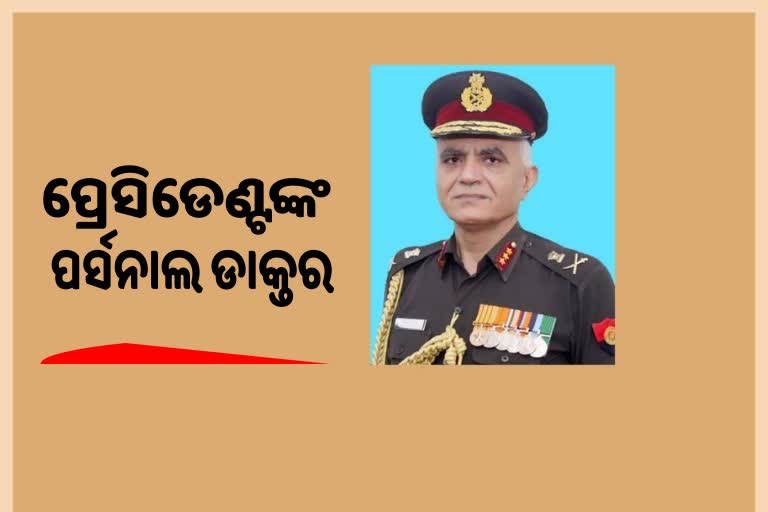 ପ୍ରେସିଡେଣ୍ଟଙ୍କ ପର୍ସନାଲ ଡାକ୍ତର